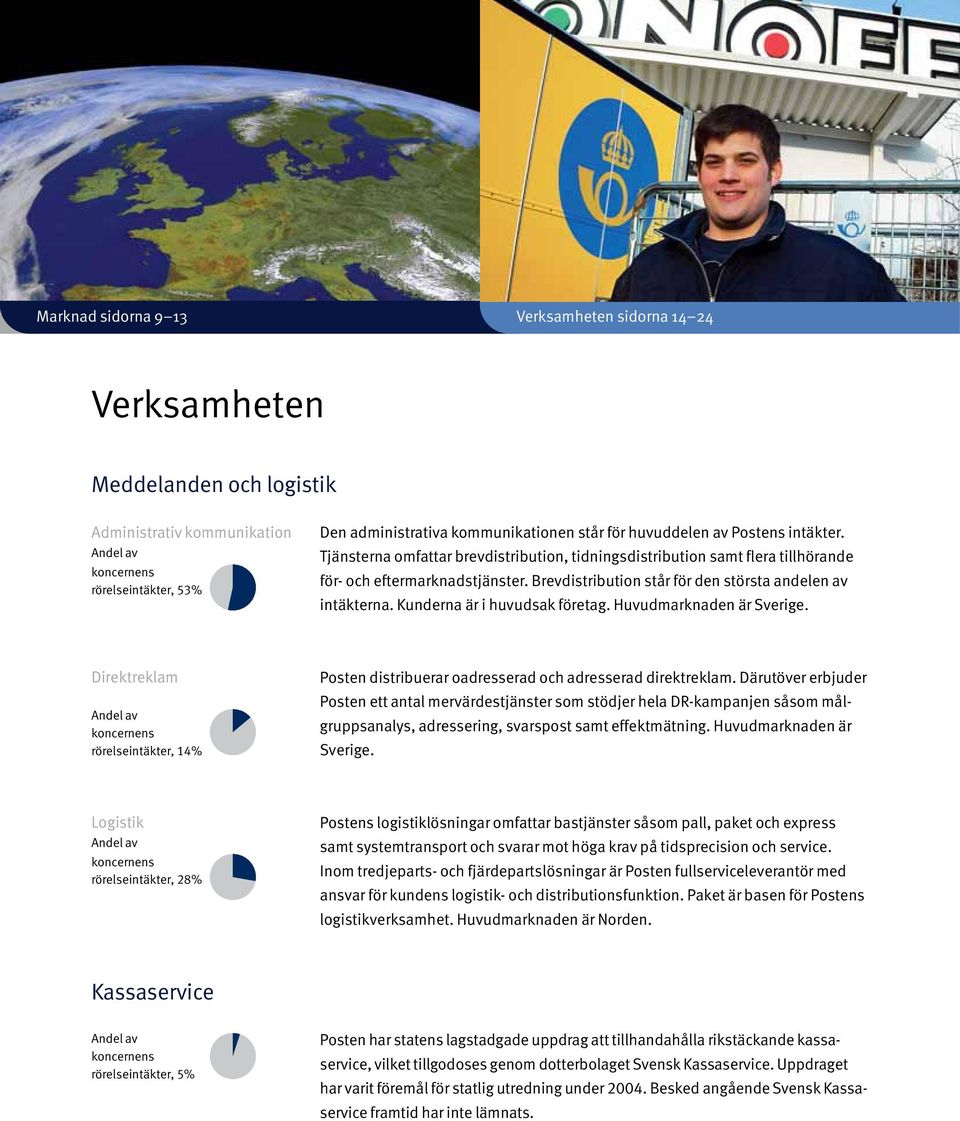 Marknad sidorna 9–13

Verksamheten sidorna 14–24

Verksamheten

Meddelanden och logistik

Administrativ kommunikation
Andel av koncernens rörelseintäkter, 53%

Den administrativa kommunikationen står för huvuddelen av Postens intäkter. Tjänsterna omfattar brevdistribution, tidningsdistribution samt flera tillhörande för- och eftermarknadstjänster. Brevdistribution står för den största andelen av intäkterna. Kunderna är i huvudsak företag. Huvudmarknaden är Sverige.

Direktreklam
Andel av koncernens rörelseintäkter, 14%

Posten distribuerar oadresserad och adresserad direktreklam. Därutöver erbjuder Posten ett antal mervärdestjänster som stödjer hela DR-kampanjen såsom målgruppsanalys, adressering, svarspost samt effektmätning. Huvudmarknaden är Sverige.

Logistik
Andel av koncernens rörelseintäkter, 28%

Postens logistiklösningar omfattar bastjänster såsom pall, paket och express samt systemtransport och svarar mot höga krav på tidsprecision och service. Inom tredjeparts- och fjärdepartslösningar är Posten fullserviceleverantör med ansvar för kundens logistik- och distributionsfunktion. Paket är basen för Postens logistikverksamhet. Huvudmarknaden är Norden.

Kassaservice

Andel av koncernens rörelseintäkter, 5%

Posten har statens lagstadgade uppdrag att tillhandahålla rikstäckande kassaservice, vilket tillgodoses genom dotterbolaget Svensk Kassaservice. Uppdraget har varit föremål för statlig utredning under 2004. Besked angående Svensk Kassaservice framtid har inte lämnats.